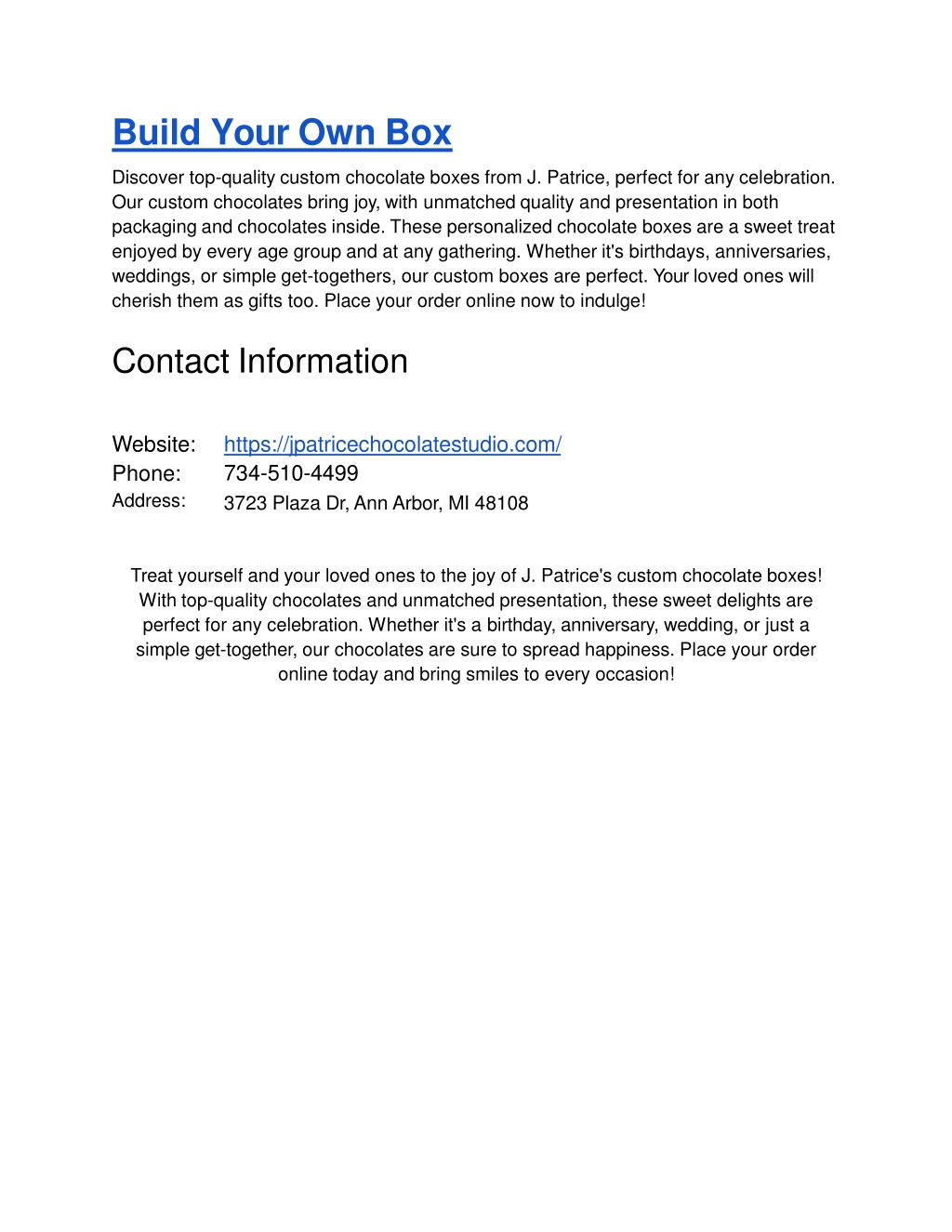 Build Your Own Box

Discover top-quality custom chocolate boxes from J. Patrice, perfect for any celebration. Our custom chocolates bring joy, with unmatched quality and presentation in both packaging and chocolates inside. These personalized chocolate boxes are a sweet treat enjoyed by every age group and at any gathering. Whether it's birthdays, anniversaries, weddings, or simple get-togethers, our custom boxes are perfect. Your loved ones will cherish them as gifts too. Place your order online now to indulge!

Contact Information

Website: https://jpatricechocolatestudio.com/
Phone: 734-510-4499
Address: 3723 Plaza Dr, Ann Arbor, MI 48108

Treat yourself and your loved ones to the joy of J. Patrice's custom chocolate boxes! With top-quality chocolates and unmatched presentation, these sweet delights are perfect for any celebration. Whether it's a birthday, anniversary, wedding, or just a simple get-together, our chocolates are sure to spread happiness. Place your order online today and bring smiles to every occasion!